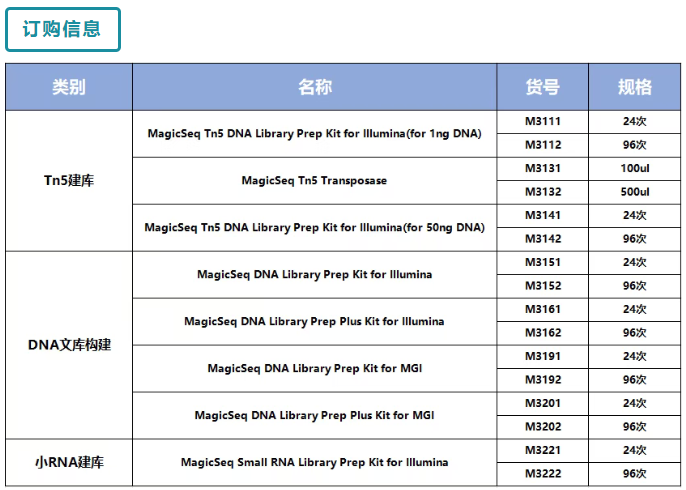 订购信息

| 类别 | 名称 | 货号 | 规格 |
|---|---|---|---|
| Tn5建库 | MagicSeq Tn5 DNA Library Prep Kit for Illumina(for 1ng DNA) | M3111 | 24次 |
| | | M3112 | 96次 |
| | MagicSeq Tn5 Transposase | M3131 | 100ul |
| | | M3132 | 500ul |
| | MagicSeq Tn5 DNA Library Prep Kit for Illumina(for 50ng DNA) | M3141 | 24次 |
| | | M3142 | 96次 |
| DNA文库构建 | MagicSeq DNA Library Prep Kit for Illumina | M3151 | 24次 |
| | | M3152 | 96次 |
| | MagicSeq DNA Library Prep Plus Kit for Illumina | M3161 | 24次 |
| | | M3162 | 96次 |
| | MagicSeq DNA Library Prep Kit for MGI | M3191 | 24次 |
| | | M3192 | 96次 |
| | MagicSeq DNA Library Prep Plus Kit for MGI | M3201 | 24次 |
| | | M3202 | 96次 |
| 小RNA建库 | MagicSeq Small RNA Library Prep Kit for Illumina | M3221 | 24次 |
| | | M3222 | 96次 |